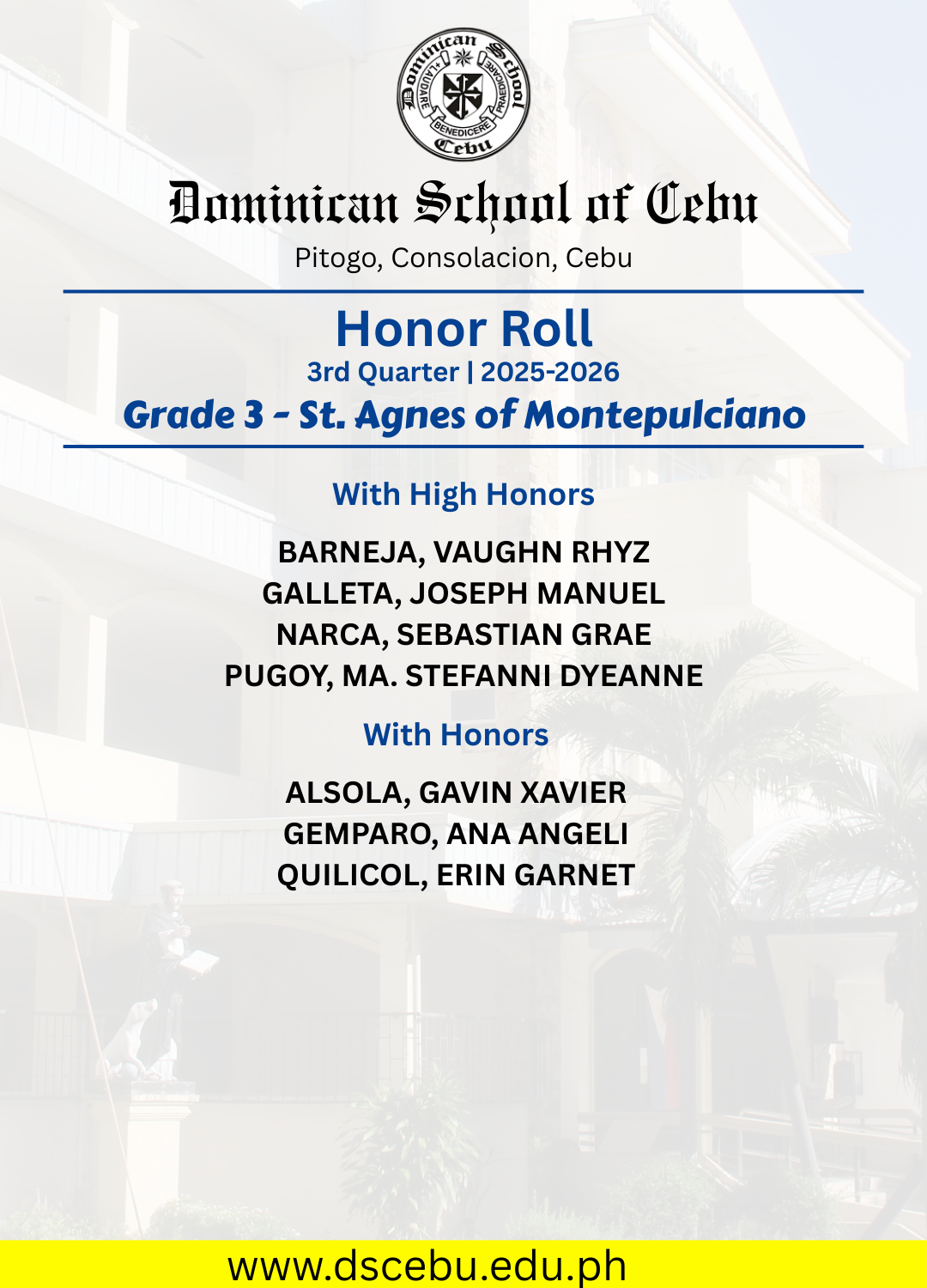 Dominican School Cebu
LAUDARE BENEDICERE PRAEDICARE

Dominican School of Cebu
Pitogo, Consolacion, Cebu

Honor Roll
3rd Quarter | 2025-2026
Grade 3 - St. Agnes of Montepulciano

With High Honors

BARNEJA, VAUGHN RHYZ
GALLETA, JOSEPH MANUEL
NARCA, SEBASTIAN GRAE
PUGOY, MA. STEFANNI DYEANNE

With Honors

ALSOLA, GAVIN XAVIER
GEMPARO, ANA ANGELI
QUILICOL, ERIN GARNET

www.dscebu.edu.ph